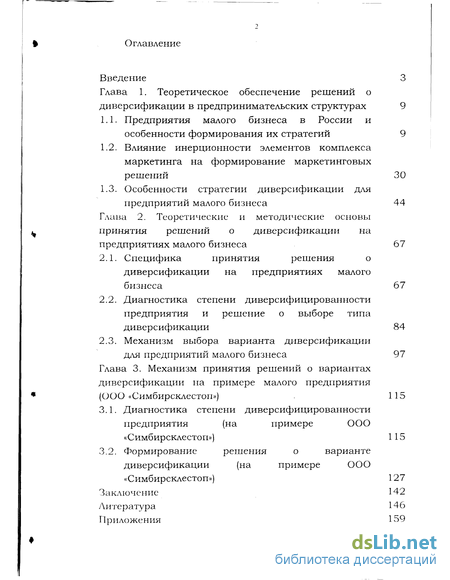 2

Оглавление

Введение 3

Глава 1. Теоретическое обеспечение решений о диверсификации в предпринимательских структурах 9

1.1. Предприятия малого бизнеса в России и особенности формирования их стратегий 9

1.2. Влияние инерционности элементов комплекса маркетинга на формирование маркетинговых решений 30

1.3. Особенности стратегии диверсификации для предприятий малого бизнеса 44

Глава 2. Теоретические и методические основы принятия решений о диверсификации на предприятиях малого бизнеса 67

2.1. Специфика принятия решения о диверсификации на предприятиях малого бизнеса 67

2.2. Диагностика степени диверсифицированности предприятия и решение о выборе типа диверсификации 84

2.3. Механизм выбора варианта диверсификации для предприятий малого бизнеса 97

Глава 3. Механизм принятия решений о вариантах диверсификации на примере малого предприятия (ООО «Симбирсклестоп») 115

3.1. Диагностика степени диверсифицированности предприятия (на примере ООО «Симбирсклестоп») 115

3.2. Формирование решения о варианте диверсификации (на примере ООО «Симбирсклестоп») 127

Заключение 142

Литература 146

Приложения 159

dsLib.net
библиотека диссертаций